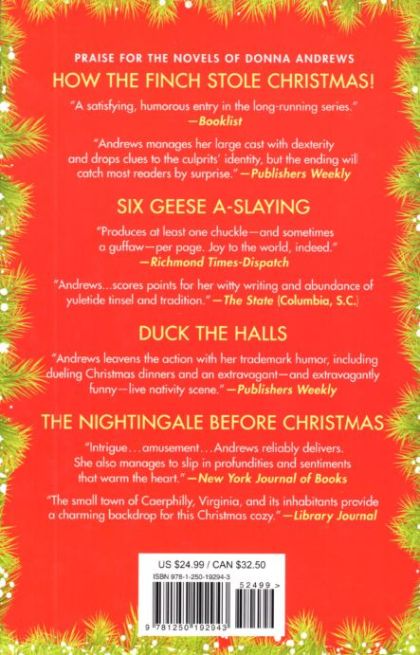 PRAISE FOR THE NOVELS OF DONNA ANDREWS

HOW THE FINCH STOLE CHRISTMAS!

"A satisfying, humorous entry in the long-running series." —Booklist

"Andrews manages her large cast with dexterity and drops clues to the culprits' identity, but the ending will catch most readers by surprise." —Publishers Weekly

SIX GEESE A-SLAYING

"Produces at least one chuckle—and sometimes a guffaw—per page. Joy to the world, indeed." —Richmond Times-Dispatch

"Andrews...scores points for her witty writing and abundance of yuletide tinsel and tradition." —The State (Columbia, S.C.)

DUCK THE HALLS

"Andrews leavens the action with her trademark humor, including dueling Christmas dinners and an extravagant—and extravagantly funny—live nativity scene." —Publishers Weekly

THE NIGHTINGALE BEFORE CHRISTMAS

"Intrigue...amusement...Andrews reliably delivers. She also manages to slip in profundities and sentiments that warm the heart." —New York Journal of Books

"The small town of Caerphilly, Virginia, and its inhabitants provide a charming backdrop for this Christmas cozy." —Library Journal

US $24.99 / CAN $32.50

ISBN 978-1-250-19294-3

52499 >

9 781250 192943